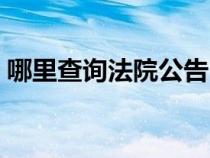 哪里查询法院公告